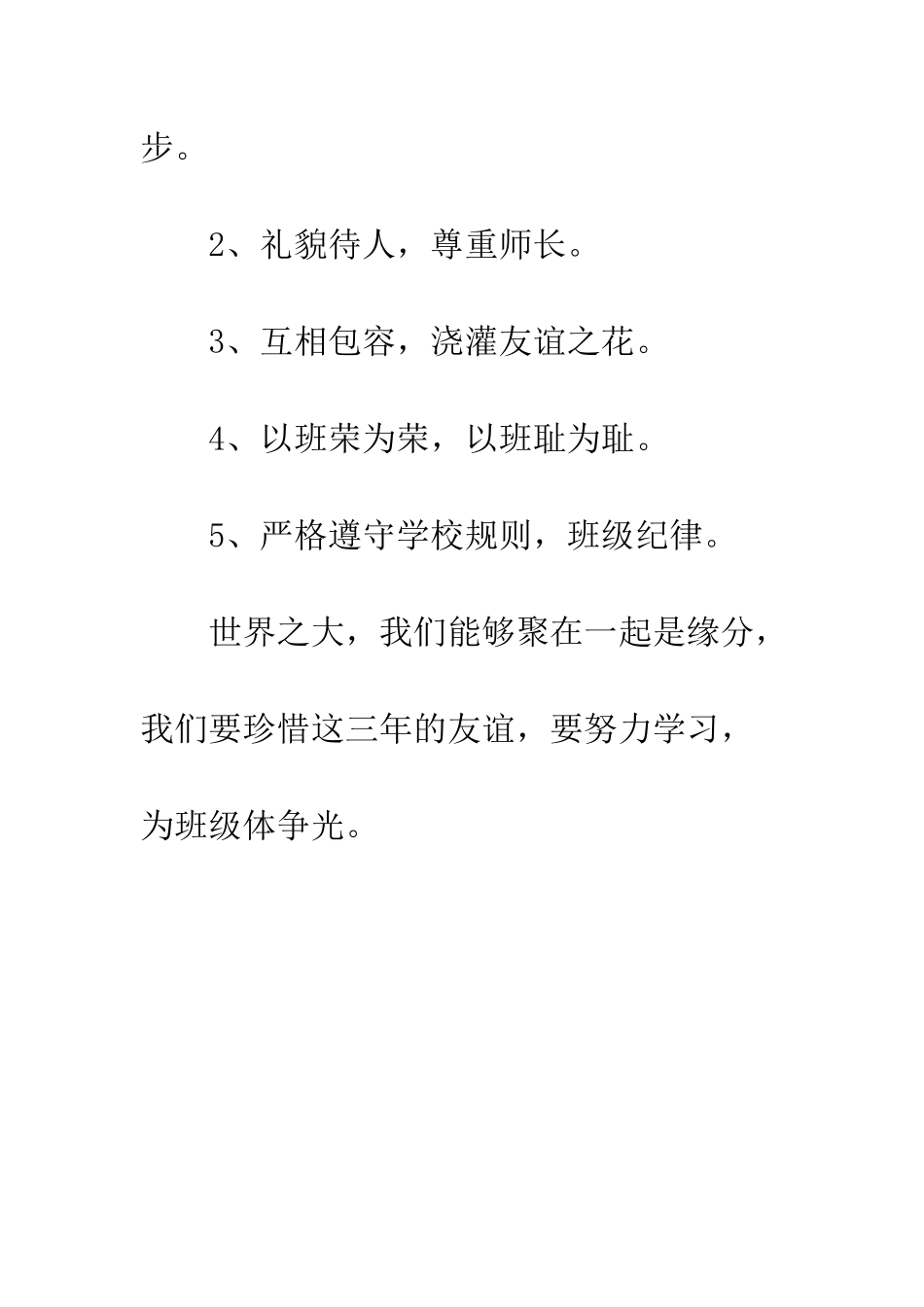 步。

2、礼貌待人，尊重师长。

3、互相包容，浇灌友谊之花。

4、以班荣为荣，以班耻为耻。

5、严格遵守学校规则，班级纪律。

世界之大，我们能够聚在一起是缘分，我们要珍惜这三年的友谊，要努力学习，为班级体争光。